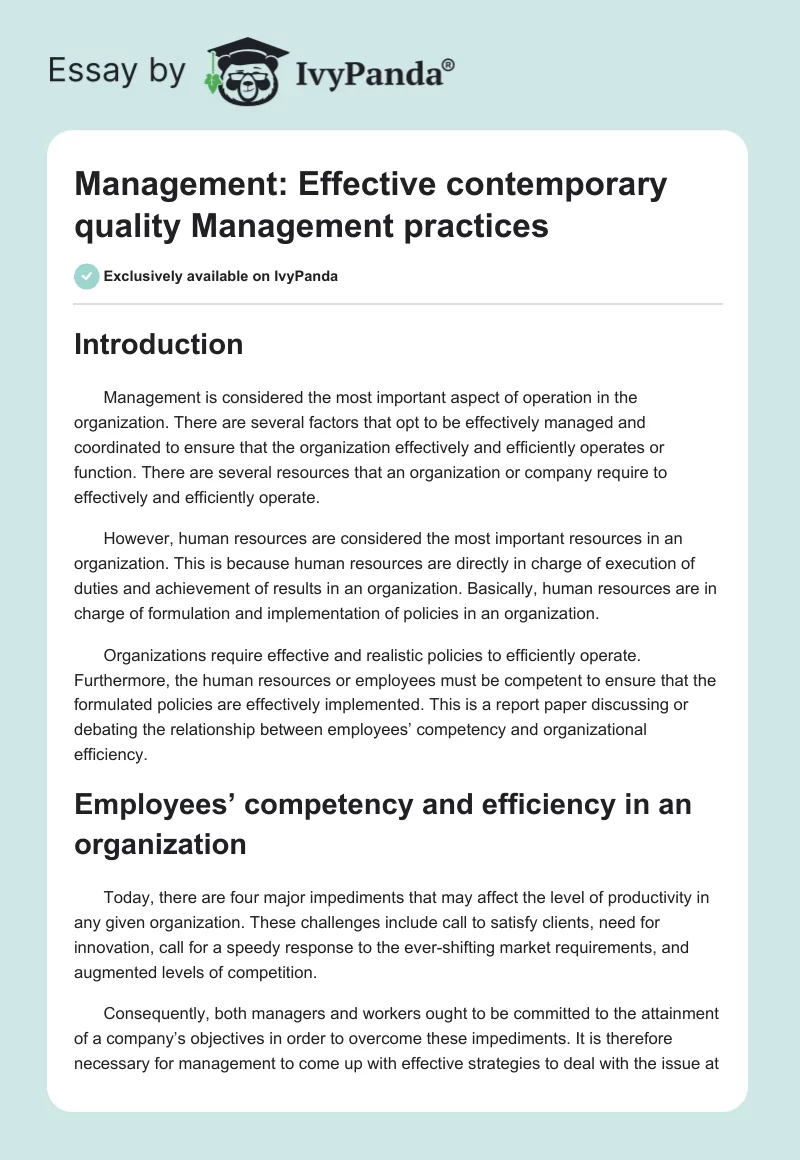 Essay by IvyPanda®

Management: Effective contemporary quality Management practices

Exclusively available on IvyPanda

Introduction

Management is considered the most important aspect of operation in the organization. There are several factors that opt to be effectively managed and coordinated to ensure that the organization effectively and efficiently operates or function. There are several resources that an organization or company require to effectively and efficiently operate.

However, human resources are considered the most important resources in an organization. This is because human resources are directly in charge of execution of duties and achievement of results in an organization. Basically, human resources are in charge of formulation and implementation of policies in an organization.

Organizations require effective and realistic policies to efficiently operate. Furthermore, the human resources or employees must be competent to ensure that the formulated policies are effectively implemented. This is a report paper discussing or debating the relationship between employees' competency and organizational efficiency.

Employees' competency and efficiency in an organization

Today, there are four major impediments that may affect the level of productivity in any given organization. These challenges include call to satisfy clients, need for innovation, call for a speedy response to the ever-shifting market requirements, and augmented levels of competition.

Consequently, both managers and workers ought to be committed to the attainment of a company's objectives in order to overcome these impediments. It is therefore necessary for management to come up with effective strategies to deal with the issue at